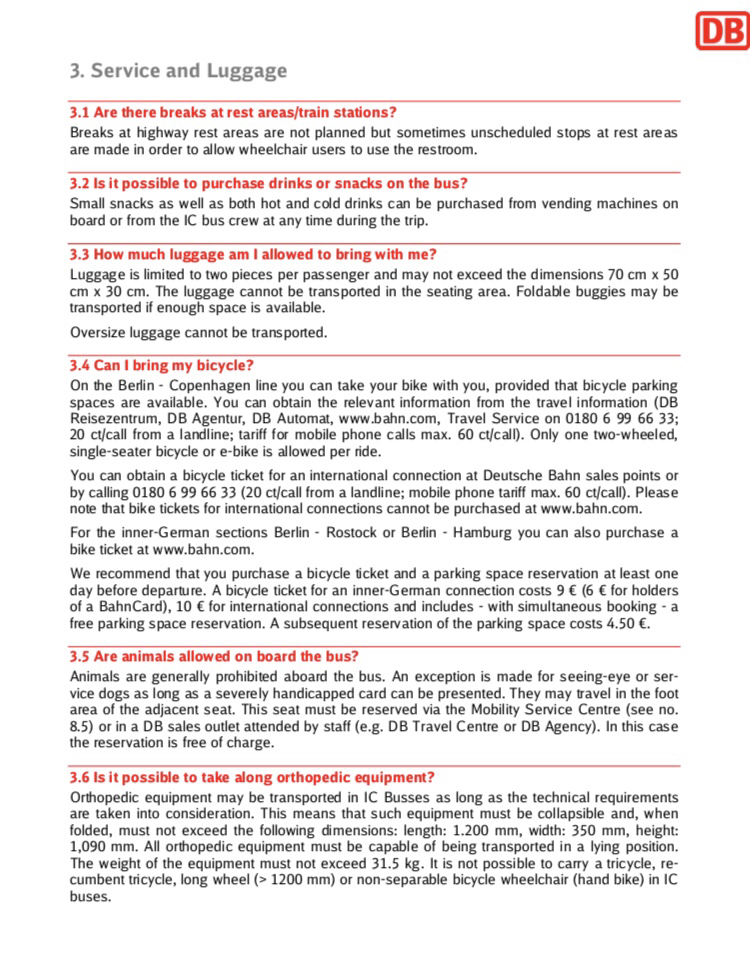 DB

3. Service and Luggage

3.1 Are there breaks at rest areas/train stations?

Breaks at highway rest areas are not planned but sometimes unscheduled stops at rest areas are made in order to allow wheelchair users to use the restroom.

3.2 Is it possible to purchase drinks or snacks on the bus?

Small snacks as well as both hot and cold drinks can be purchased from vending machines on board or from the IC bus crew at any time during the trip.

3.3 How much luggage am I allowed to bring with me?

Luggage is limited to two pieces per passenger and may not exceed the dimensions 70 cm x 50 cm x 30 cm. The luggage cannot be transported in the seating area. Foldable buggies may be transported if enough space is available.

Oversize luggage cannot be transported.

3.4 Can I bring my bicycle?

On the Berlin - Copenhagen line you can take your bike with you, provided that bicycle parking spaces are available. You can obtain the relevant information from the travel information (DB Reisezentrum, DB Agentur, DB Automat, www.bahn.com, Travel Service on 0180 6 99 66 33; 20 ct/call from a landline; tariff for mobile phone calls max. 60 ct/call). Only one two-wheeled, single-seater bicycle or e-bike is allowed per ride.

You can obtain a bicycle ticket for an international connection at Deutsche Bahn sales points or by calling 0180 6 99 66 33 (20 ct/call from a landline; mobile phone tariff max. 60 ct/call). Please note that bike tickets for international connections cannot be purchased at www.bahn.com.

For the inner-German sections Berlin - Rostock or Berlin - Hamburg you can also purchase a bike ticket at www.bahn.com.

We recommend that you purchase a bicycle ticket and a parking space reservation at least one day before departure. A bicycle ticket for an inner-German connection costs 9 € (6 € for holders of a BahnCard), 10 € for international connections and includes - with simultaneous booking - a free parking space reservation. A subsequent reservation of the parking space costs 4.50 €.

3.5 Are animals allowed on board the bus?

Animals are generally prohibited aboard the bus. An exception is made for seeing-eye or service dogs as long as a severely handicapped card can be presented. They may travel in the foot area of the adjacent seat. This seat must be reserved via the Mobility Service Centre (see no. 8.5) or in a DB sales outlet attended by staff (e.g. DB Travel Centre or DB Agency). In this case the reservation is free of charge.

3.6 Is it possible to take along orthopedic equipment?

Orthopedic equipment may be transported in IC Busses as long as the technical requirements are taken into consideration. This means that such equipment must be collapsible and, when folded, must not exceed the following dimensions: length: 1.200 mm, width: 350 mm, height: 1,090 mm. All orthopedic equipment must be capable of being transported in a lying position. The weight of the equipment must not exceed 31.5 kg. It is not possible to carry a tricycle, recumbent tricycle, long wheel (> 1200 mm) or non-separable bicycle wheelchair (hand bike) in IC buses.